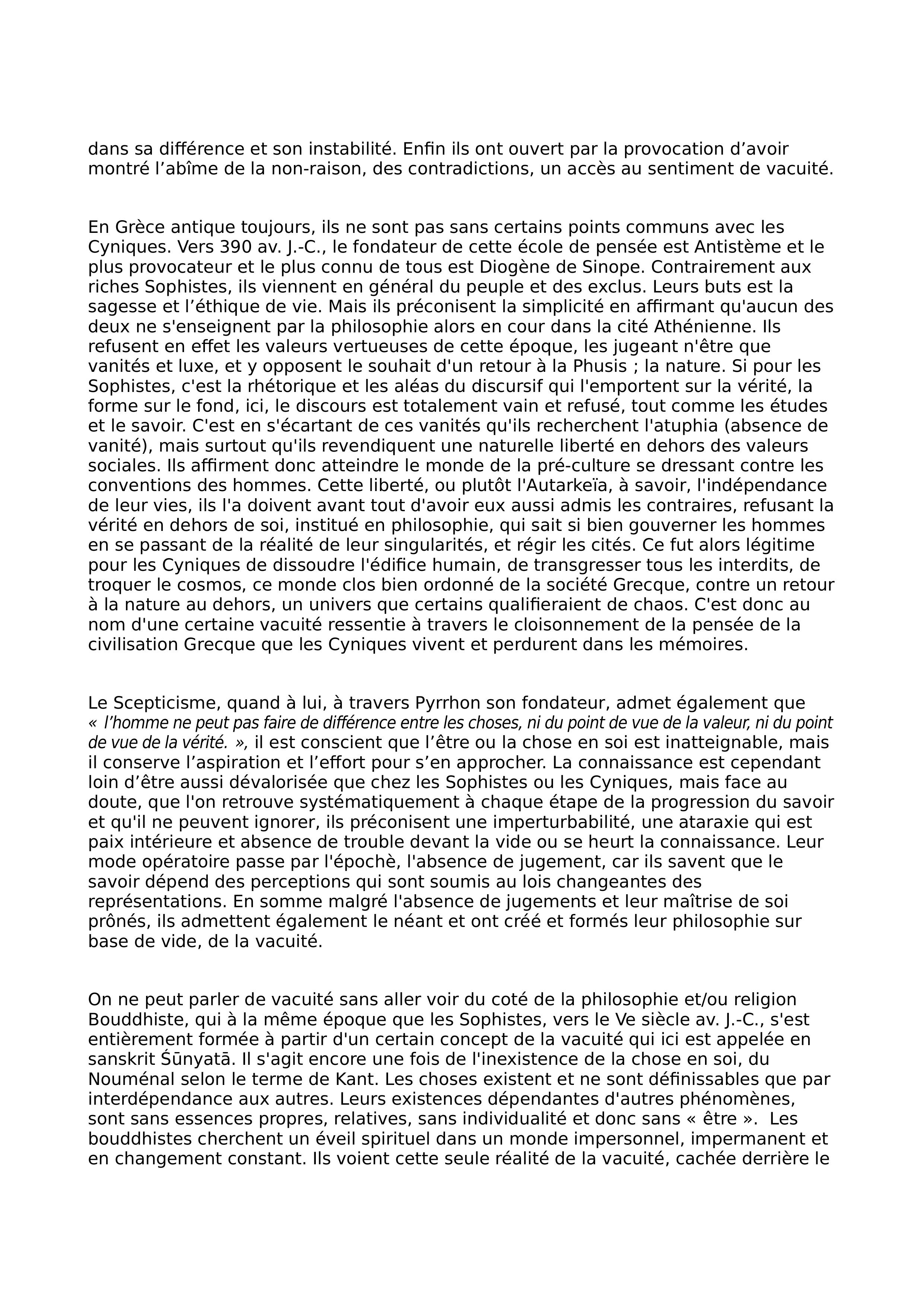 dans sa différence et son instabilité. Enfin ils ont ouvert par la provocation d’avoir montré l’abîme de la non-raison, des contradictions, un accès au sentiment de vacuité.

En Grèce antique toujours, ils ne sont pas sans certains points communs avec les Cyniques. Vers 390 av. J.-C., le fondateur de cette école de pensée est Antistème et le plus provocateur et le plus connu de tous est Diogène de Sinope. Contrairement aux riches Sophistes, ils viennent en général du peuple et des exclus. Leurs buts est la sagesse et l’éthique de vie. Mais ils préconisent la simplicité en affirmant qu'aucun des deux ne s'enseignent par la philosophie alors en cour dans la cité Athénienne. Ils refusent en effet les valeurs vertueuses de cette époque, les jugeant n'être que vanités et luxe, et y opposent le souhait d'un retour à la Phusis ; la nature. Si pour les Sophistes, c'est la rhétorique et les aléas du discursif qui l'emportent sur la vérité, la forme sur le fond, ici, le discours est totalement vain et refusé, tout comme les études et le savoir. C'est en s'écartant de ces vanités qu'ils recherchent l'atuphia (absence de vanité), mais surtout qu'ils revendiquent une naturelle liberté en dehors des valeurs sociales. Ils affirment donc atteindre le monde de la pré-culture se dressant contre les conventions des hommes. Cette liberté, ou plutôt l'Autarkeïa, à savoir, l'indépendance de leur vies, ils l'a doivent avant tout d'avoir eux aussi admis les contraires, refusant la vérité en dehors de soi, institué en philosophie, qui sait si bien gouverner les hommes en se passant de la réalité de leur singularités, et régir les cités. Ce fut alors légitime pour les Cyniques de dissoudre l'édifice humain, de transgresser tous les interdits, de troquer le cosmos, ce monde clos bien ordonné de la société Grecque, contre un retour à la nature au dehors, un univers que certains qualifieraient de chaos. C'est donc au nom d'une certaine vacuité ressentie à travers le cloisonnement de la pensée de la civilisation Grecque que les Cyniques vivent et perdurent dans les mémoires.

Le Scepticisme, quand à lui, à travers Pyrrhon son fondateur, admet également que « l’homme ne peut pas faire de différence entre les choses, ni du point de vue de la valeur, ni du point de vue de la vérité. », il est conscient que l’être ou la chose en soi est inatteignable, mais il conserve l’aspiration et l’effort pour s’en approcher. La connaissance est cependant loin d’être aussi dévalorisée que chez les Sophistes ou les Cyniques, mais face au doute, que l'on retrouve systématiquement à chaque étape de la progression du savoir et qu'il ne peuvent ignorer, ils préconisent une imperturbabilité, une ataraxie qui est paix intérieure et absence de trouble devant la vide ou se heurt la connaissance. Leur mode opératoire passe par l'épochè, l'absence de jugement, car ils savent que le savoir dépend des perceptions qui sont soumis au lois changeantes des représentations. En somme malgré l'absence de jugements et leur maîtrise de soi prônés, ils admettent également le néant et ont créé et formés leur philosophie sur base de vide, de la vacuité.

On ne peut parler de vacuité sans aller voir du coté de la philosophie et/ou religion Bouddhiste, qui à la même époque que les Sophistes, vers le Ve siècle av. J.-C., s'est entièrement formée à partir d'un certain concept de la vacuité qui ici est appelée en sanskrit Śūnyatā. Il s'agit encore une fois de l'inexistence de la chose en soi, du Nouménal selon le terme de Kant. Les choses existent et ne sont définissables que par interdépendance aux autres. Leurs existences dépendantes d'autres phénomènes, sont sans essences propres, relatives, sans individualité et donc sans « être ». Les bouddhistes cherchent un éveil spirituel dans un monde impersonnel, impermanent et en changement constant. Ils voient cette seule réalité de la vacuité, cachée derrière le